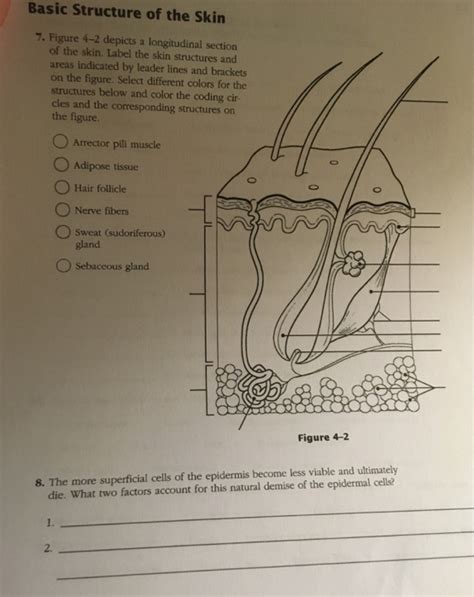 Basic Structure of the Skin

7. Figure 4–2 depicts a longitudinal section of the skin. Label the skin structures and areas indicated by leader lines and brackets on the figure. Select different colors for the structures below and color the coding circles and the corresponding structures on the figure.

Arrector pili muscle

Adipose tissue

Hair follicle

Nerve fibers

Sweat (sudoriferous) gland

Sebaceous gland

Figure 4–2

8. The more superficial cells of the epidermis become less viable and ultimately die. What two factors account for this natural demise of the epidermal cells?

1.

2.